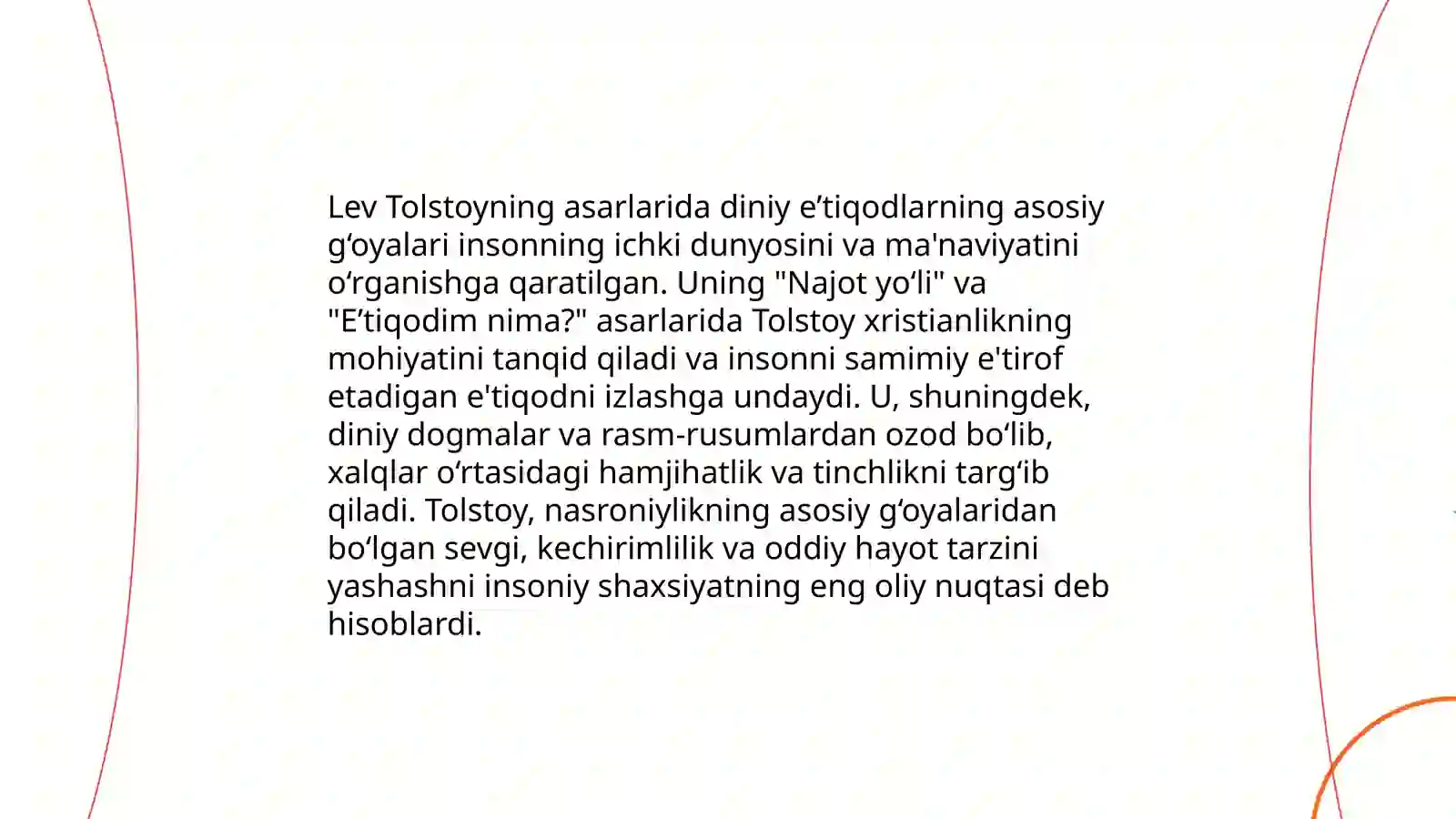 Lev Tolstoyning asarlarida diniy e’tiqodlarning asosiy g‘oyalari insonning ichki dunyosini va ma'naviyatini o‘rganishga qaratilgan. Uning "Najot yo‘li" va "E’tiqodim nima?" asarlarida Tolstoy xristianlikning mohiyatini tanqid qiladi va insonni samimiy e'tirof etadigan e'tiqodni izlashga undaydi. U, shuningdek, diniy dogmalar va rasm-rusumlardan ozod bo‘lib, xalqlar o‘rtasidagi hamjihatlik va tinchlikni targ‘ib qiladi. Tolstoy, nasroniylikning asosiy g‘oyalaridan bo‘lgan sevgi, kechirimlilik va oddiy hayot tarzini yashashni insoniy shaxsiyatning eng oliy nuqtasi deb hisoblardi.